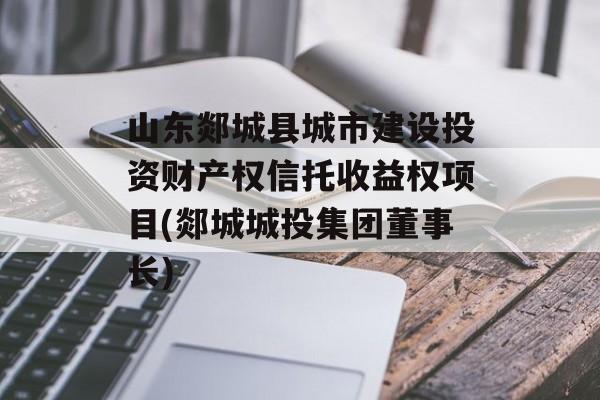 山东郯城县城市建设投资财产权信托收益权项目(郯城城投集团董事长)